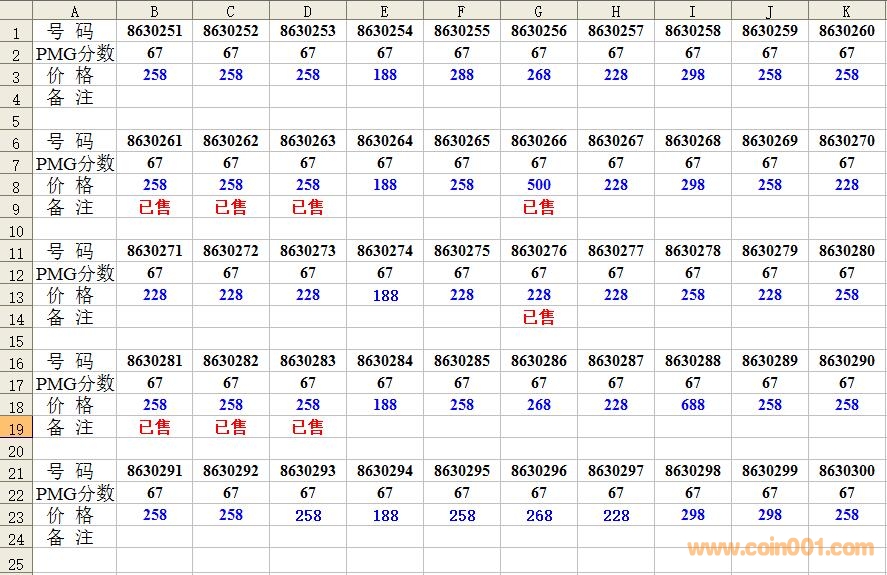 | | A | B | C | D | E | F | G | H | I | J | K |
|---|---|---|---|---|---|---|---|---|---|---|---|
| 1 | 号 码 | 8630251 | 8630252 | 8630253 | 8630254 | 8630255 | 8630256 | 8630257 | 8630258 | 8630259 | 8630260 |
| 2 | PMG分数 | 67 | 67 | 67 | 67 | 67 | 67 | 67 | 67 | 67 | 67 |
| 3 | 价 格 | 258 | 258 | 258 | 188 | 288 | 268 | 228 | 298 | 258 | 258 |
| 4 | 备 注 | | | | | | | | | | |
| 5 | | | | | | | | | | | |
| 6 | 号 码 | 8630261 | 8630262 | 8630263 | 8630264 | 8630265 | 8630266 | 8630267 | 8630268 | 8630269 | 8630270 |
| 7 | PMG分数 | 67 | 67 | 67 | 67 | 67 | 67 | 67 | 67 | 67 | 67 |
| 8 | 价 格 | 258 | 258 | 258 | 188 | 258 | 500 | 228 | 298 | 258 | 228 |
| 9 | 备 注 | 已售 | 已售 | 已售 | | | 已售 | | | | |
| 10 | | | | | | | | | | | |
| 11 | 号 码 | 8630271 | 8630272 | 8630273 | 8630274 | 8630275 | 8630276 | 8630277 | 8630278 | 8630279 | 8630280 |
| 12 | PMG分数 | 67 | 67 | 67 | 67 | 67 | 67 | 67 | 67 | 67 | 67 |
| 13 | 价 格 | 228 | 228 | 228 | 188 | 228 | 228 | 228 | 258 | 228 | 258 |
| 14 | 备 注 | | | | | | 已售 | | | | |
| 15 | | | | | | | | | | | |
| 16 | 号 码 | 8630281 | 8630282 | 8630283 | 8630284 | 8630285 | 8630286 | 8630287 | 8630288 | 8630289 | 8630290 |
| 17 | PMG分数 | 67 | 67 | 67 | 67 | 67 | 67 | 67 | 67 | 67 | 67 |
| 18 | 价 格 | 258 | 258 | 258 | 188 | 258 | 268 | 228 | 688 | 258 | 258 |
| 19 | 备 注 | 已售 | 已售 | 已售 | | | | | | | |
| 20 | | | | | | | | | | | |
| 21 | 号 码 | 8630291 | 8630292 | 8630293 | 8630294 | 8630295 | 8630296 | 8630297 | 8630298 | 8630299 | 8630300 |
| 22 | PMG分数 | 67 | 67 | 67 | 67 | 67 | 67 | 67 | 67 | 67 | 67 |
| 23 | 价 格 | 258 | 258 | 258 | 188 | 258 | 268 | 228 | 298 | 298 | 258 |
| 24 | 备 注 | | | | | | | | | | |
| 25 | | | | | | | | | | | |

www.coin001.com